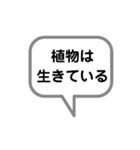 植物は
生きている